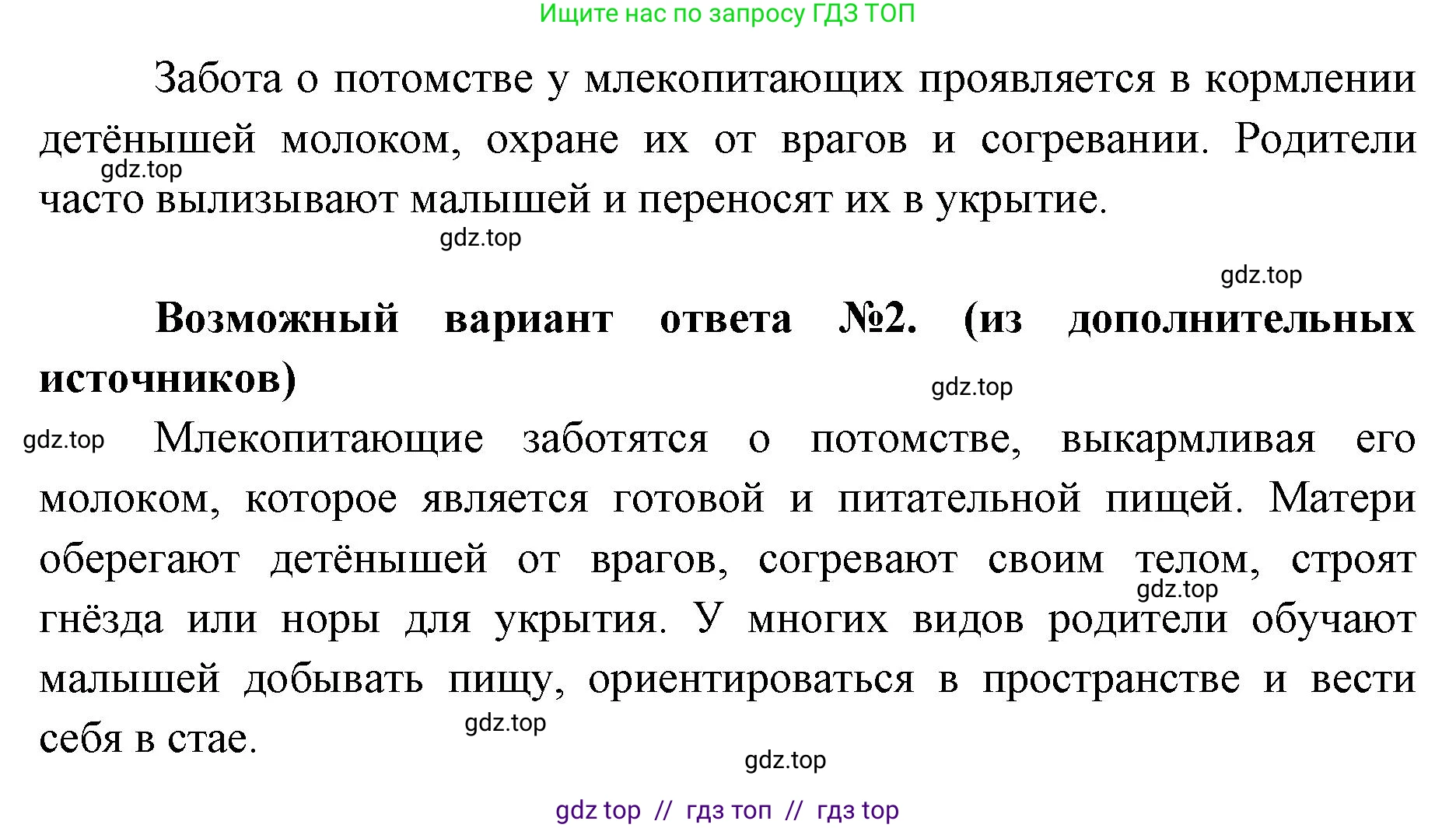 Ищите нас по запросу ГДЗ ТОП

Забота о потомстве у млекопитающих проявляется в кормлении детёнышей молоком, охране их от врагов и согревании. Родители часто вылизывают малышей и переносят их в укрытие.

gdz.top

gdz.top

gdz.top

**Возможный вариант ответа №2. (из дополнительных источников)**

gdz.top

gdz.top

Млекопитающие заботятся о потомстве, выкармливая его молоком, которое является готовой и питательной пищей. Матери оберегают детёнышей от врагов, согревают своим телом, строят гнёзда или норы для укрытия. У многих видов родители обучают малышей добывать пищу, ориентироваться в пространстве и вести себя в стае.

gdz.top

gdz.top

gdz.top

gdz top // гдз топ // гдз top